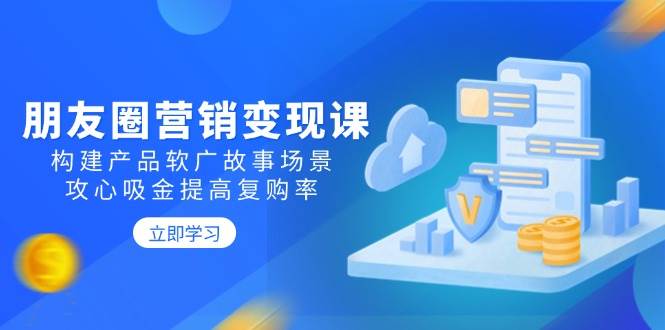 朋友圈营销变现课
构建产品软广故事场景
攻心吸金提高复购率

立即学习

V